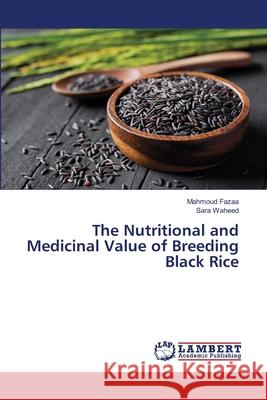 Mahmoud Fazaa
Sara Waheed

The Nutritional and Medicinal Value of Breeding Black Rice

LAP LAMBERT Academic Publishing

Kraina Książek